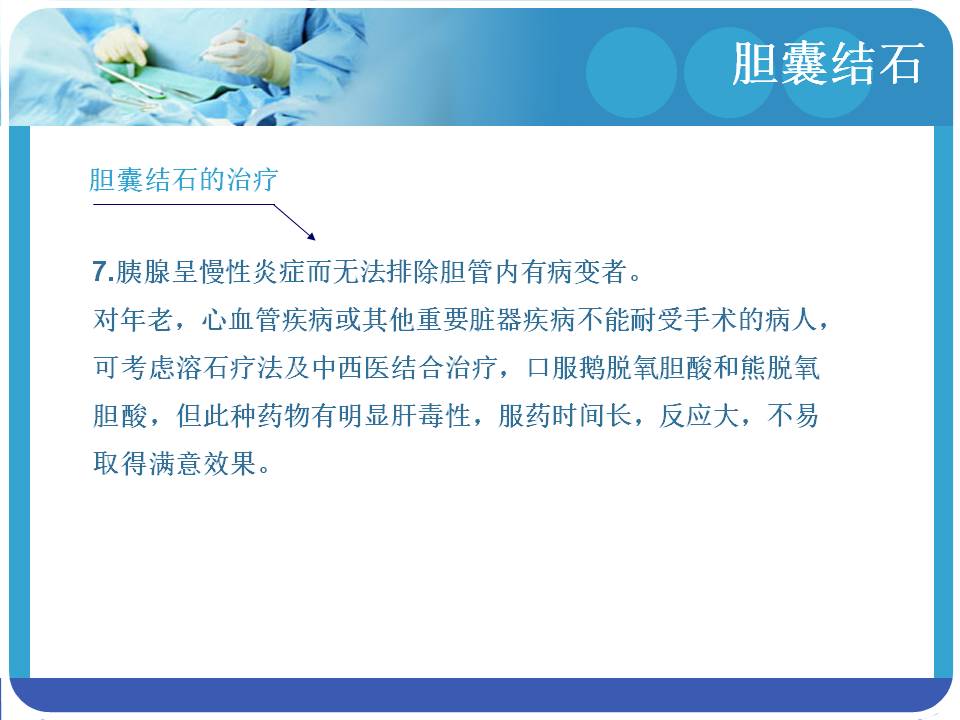 胆囊结石

胆囊结石的治疗

7.胰腺呈慢性炎症而无法排除胆管内有病变者。

对年老，心血管疾病或其他重要脏器疾病不能耐受手术的病人，可考虑溶石疗法及中西医结合治疗，口服鹅脱氧胆酸和熊脱氧胆酸，但此种药物有明显肝毒性，服药时间长，反应大，不易取得满意效果。